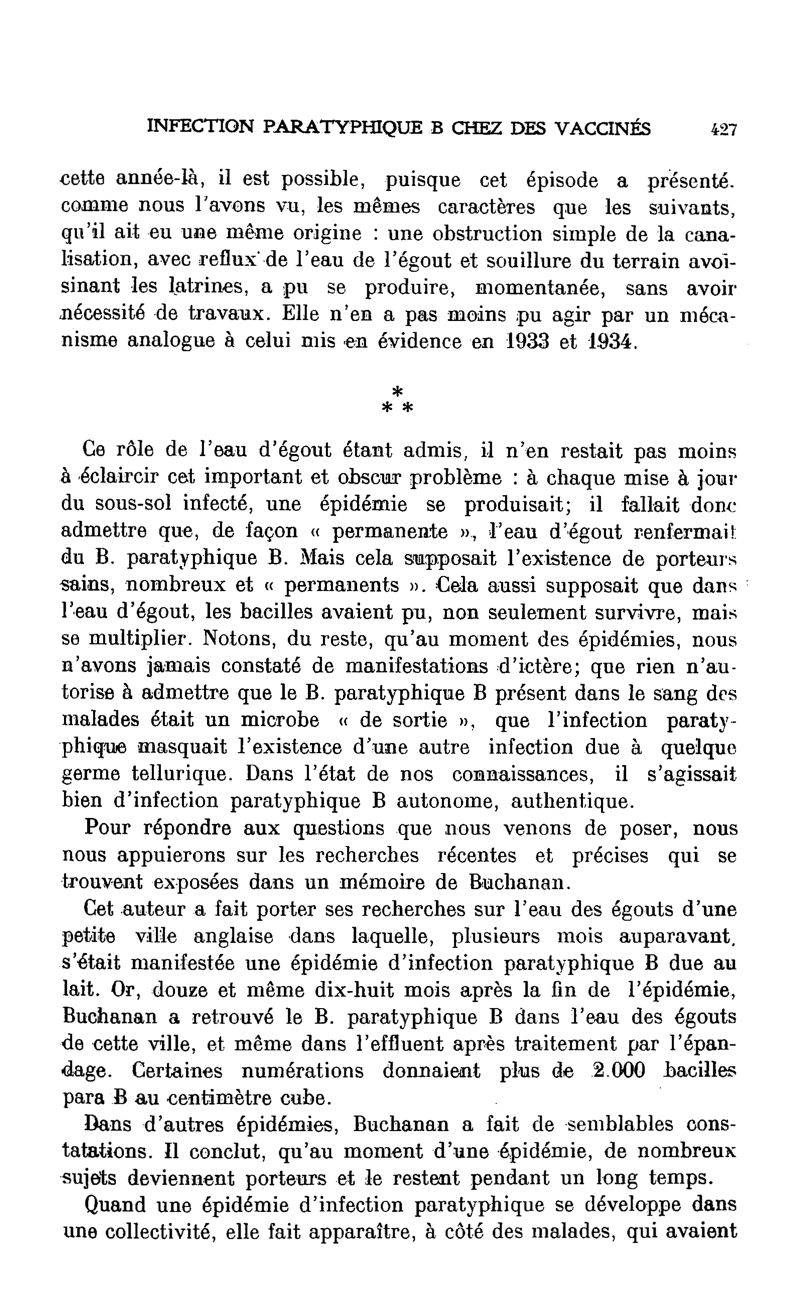 INFECTION PARATYPHIQUE B CHEZ DES VACCINÉS 427

cette année-là, il est possible, puisque cet épisode a présenté. comme nous l'avons vu, les mêmes caractères que les suivants, qu'il ait eu une même origine : une obstruction simple de la canalisation, avec reflux de l'eau de l'égout et souillure du terrain avoisinant les latrines, a pu se produire, momentanée, sans avoir nécessité de travaux. Elle n'en a pas moins pu agir par un mécanisme analogue à celui mis en évidence en 1933 et 1934.

*
* *

Ce rôle de l'eau d'égout étant admis, il n'en restait pas moins à éclaircir cet important et obscur problème : à chaque mise à jour du sous-sol infecté, une épidémie se produisait; il fallait donc admettre que, de façon « permanente », l'eau d'égout renfermait du B. paratyphique B. Mais cela supposait l'existence de porteurs sains, nombreux et « permanents ». Cela aussi supposait que dans l'eau d'égout, les bacilles avaient pu, non seulement survivre, mais se multiplier. Notons, du reste, qu'au moment des épidémies, nous n'avons jamais constaté de manifestations d'ictère; que rien n'autorise à admettre que le B. paratyphique B présent dans le sang des malades était un microbe « de sortie », que l'infection paratyphique masquait l'existence d'une autre infection due à quelque germe tellurique. Dans l'état de nos connaissances, il s'agissait bien d'infection paratyphique B autonome, authentique.

Pour répondre aux questions que nous venons de poser, nous nous appuierons sur les recherches récentes et précises qui se trouvent exposées dans un mémoire de Buchanan.

Cet auteur a fait porter ses recherches sur l'eau des égouts d'une petite ville anglaise dans laquelle, plusieurs mois auparavant, s'était manifestée une épidémie d'infection paratyphique B due au lait. Or, douze et même dix-huit mois après la fin de l'épidémie, Buchanan a retrouvé le B. paratyphique B dans l'eau des égouts de cette ville, et même dans l'effluent après traitement par l'épandage. Certaines numérations donnaient plus de 2.000 bacilles para B au centimètre cube.

Dans d'autres épidémies, Buchanan a fait de semblables constatations. Il conclut, qu'au moment d'une épidémie, de nombreux sujets deviennent porteurs et le restent pendant un long temps.

Quand une épidémie d'infection paratyphique se développe dans une collectivité, elle fait apparaître, à côté des malades, qui avaient